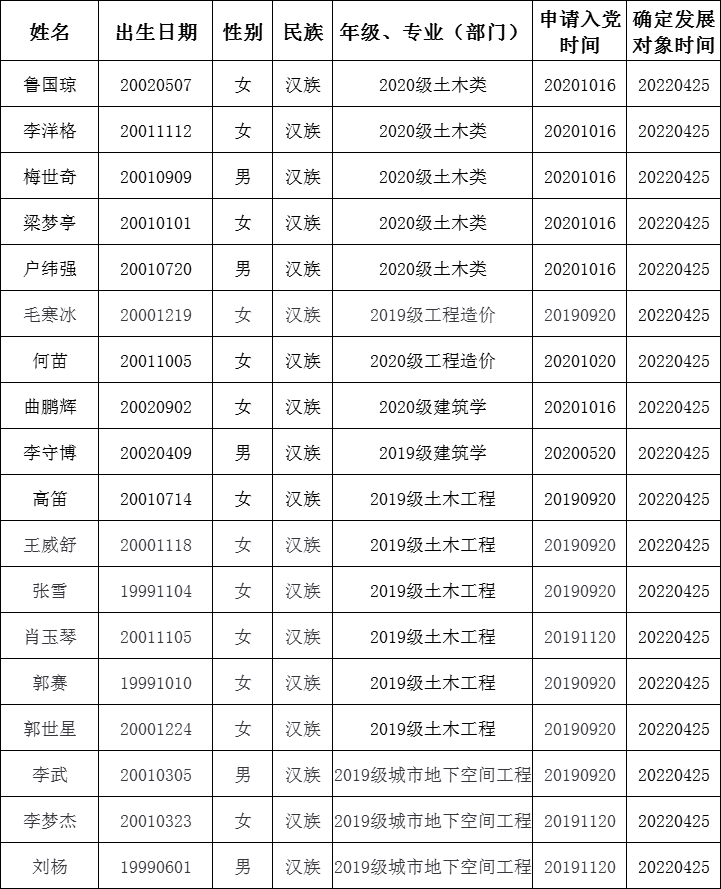 | 姓名 | 出生日期 | 性别 | 民族 | 年级、专业（部门） | 申请入党时间 | 确定发展对象时间 |
|---|---|---|---|---|---|---|
| 鲁国琼 | 20020507 | 女 | 汉族 | 2020级土木类 | 20201016 | 20220425 |
| 李洋格 | 20011112 | 女 | 汉族 | 2020级土木类 | 20201016 | 20220425 |
| 梅世奇 | 20010909 | 男 | 汉族 | 2020级土木类 | 20201016 | 20220425 |
| 梁梦亭 | 20010101 | 女 | 汉族 | 2020级土木类 | 20201016 | 20220425 |
| 户纬强 | 20010720 | 男 | 汉族 | 2020级土木类 | 20201016 | 20220425 |
| 毛寒冰 | 20001219 | 女 | 汉族 | 2019级工程造价 | 20190920 | 20220425 |
| 何苗 | 20011005 | 女 | 汉族 | 2020级工程造价 | 20201020 | 20220425 |
| 曲鹏辉 | 20020902 | 女 | 汉族 | 2020级建筑学 | 20201016 | 20220425 |
| 李守博 | 20020409 | 男 | 汉族 | 2019级建筑学 | 20200520 | 20220425 |
| 高笛 | 20010714 | 女 | 汉族 | 2019级土木工程 | 20190920 | 20220425 |
| 王威舒 | 20001118 | 女 | 汉族 | 2019级土木工程 | 20190920 | 20220425 |
| 张雪 | 19991104 | 女 | 汉族 | 2019级土木工程 | 20190920 | 20220425 |
| 肖玉琴 | 20011105 | 女 | 汉族 | 2019级土木工程 | 20191120 | 20220425 |
| 郭赛 | 19991010 | 女 | 汉族 | 2019级土木工程 | 20190920 | 20220425 |
| 郭世星 | 20001224 | 女 | 汉族 | 2019级土木工程 | 20190920 | 20220425 |
| 李武 | 20010305 | 男 | 汉族 | 2019级城市地下空间工程 | 20190920 | 20220425 |
| 李梦杰 | 20010323 | 女 | 汉族 | 2019级城市地下空间工程 | 20191120 | 20220425 |
| 刘杨 | 19990601 | 男 | 汉族 | 2019级城市地下空间工程 | 20191120 | 20220425 |